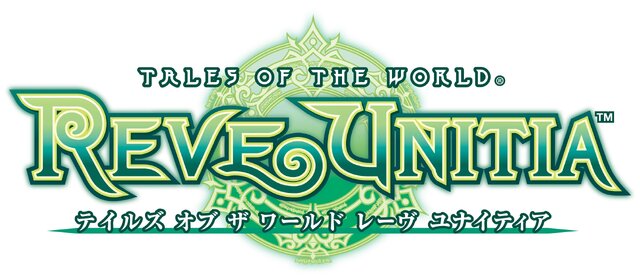 TALES OF THE WORLD®
REVE UNITIA™
テイルズ オブ ザ ワールド レーヴ ユナイティア